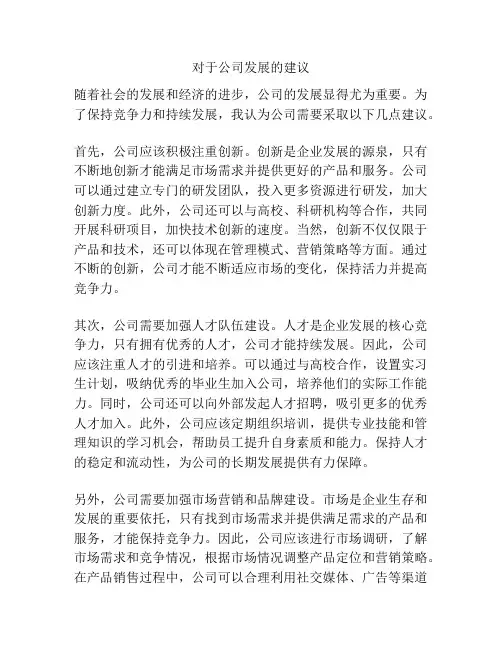 对于公司发展的建议

随着社会的发展和经济的进步，公司的发展显得尤为重要。为了保持竞争力和持续发展，我认为公司需要采取以下几点建议。

首先，公司应该积极注重创新。创新是企业发展的源泉，只有不断地创新才能满足市场需求并提供更好的产品和服务。公司可以通过建立专门的研发团队，投入更多资源进行研发，加大创新力度。此外，公司还可以与高校、科研机构等合作，共同开展科研项目，加快技术创新的速度。当然，创新不仅仅限于产品和技术，还可以体现在管理模式、营销策略等方面。通过不断的创新，公司才能不断适应市场的变化，保持活力并提高竞争力。

其次，公司需要加强人才队伍建设。人才是企业发展的核心竞争力，只有拥有优秀的人才，公司才能持续发展。因此，公司应该注重人才的引进和培养。可以通过与高校合作，设置实习生计划，吸纳优秀的毕业生加入公司，培养他们的实际工作能力。同时，公司还可以向外部发起人才招聘，吸引更多的优秀人才加入。此外，公司应该定期组织培训，提供专业技能和管理知识的学习机会，帮助员工提升自身素质和能力。保持人才的稳定和流动性，为公司的长期发展提供有力保障。

另外，公司需要加强市场营销和品牌建设。市场是企业生存和发展的重要依托，只有找到市场需求并提供满足需求的产品和服务，才能保持竞争力。因此，公司应该进行市场调研，了解市场需求和竞争情况，根据市场情况调整产品定位和营销策略。在产品销售过程中，公司可以合理利用社交媒体、广告等渠道